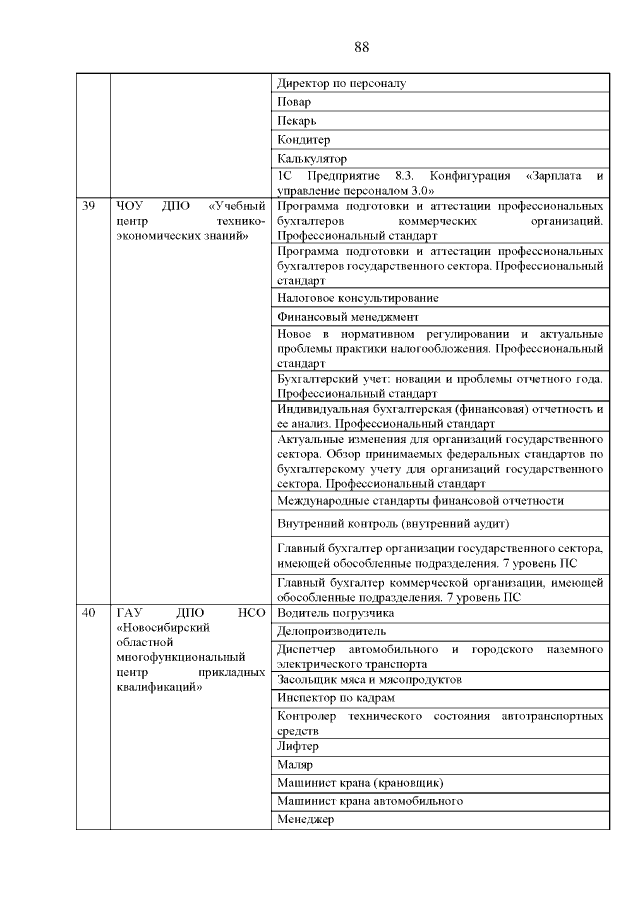 88

| | | |
|---|---|---|
| | | Директор по персоналу |
| | | Повар |
| | | Пекарь |
| | | Кондитер |
| | | Калькулятор |
| | | 1С Предприятие 8.3. Конфигурация «Зарплата и управление персоналом 3.0» |
| 39 | ЧОУ ДПО «Учебный центр технико-экономических знаний» | Программа подготовки и аттестации профессиональных бухгалтеров коммерческих организаций. Профессиональный стандарт |
| | | Программа подготовки и аттестации профессиональных бухгалтеров государственного сектора. Профессиональный стандарт |
| | | Налоговое консультирование |
| | | Финансовый менеджмент |
| | | Новое в нормативном регулировании и актуальные проблемы практики налогообложения. Профессиональный стандарт |
| | | Бухгалтерский учет: новации и проблемы отчетного года. Профессиональный стандарт |
| | | Индивидуальная бухгалтерская (финансовая) отчетность и ее анализ. Профессиональный стандарт |
| | | Актуальные изменения для организаций государственного сектора. Обзор принимаемых федеральных стандартов по бухгалтерскому учету для организаций государственного сектора. Профессиональный стандарт |
| | | Международные стандарты финансовой отчетности |
| | | Внутренний контроль (внутренний аудит) |
| | | Главный бухгалтер организации государственного сектора, имеющей обособленные подразделения. 7 уровень ПС |
| | | Главный бухгалтер коммерческой организации, имеющей обособленные подразделения. 7 уровень ПС |
| 40 | ГАУ ДПО НСО «Новосибирский областной многофункциональный центр прикладных квалификаций» | Водитель погрузчика |
| | | Делопроизводитель |
| | | Диспетчер автомобильного и городского наземного электрического транспорта |
| | | Засольщик мяса и мясопродуктов |
| | | Инспектор по кадрам |
| | | Контролер технического состояния автотранспортных средств |
| | | Лифтер |
| | | Маляр |
| | | Машинист крана (крановщик) |
| | | Машинист крана автомобильного |
| | | Менеджер |